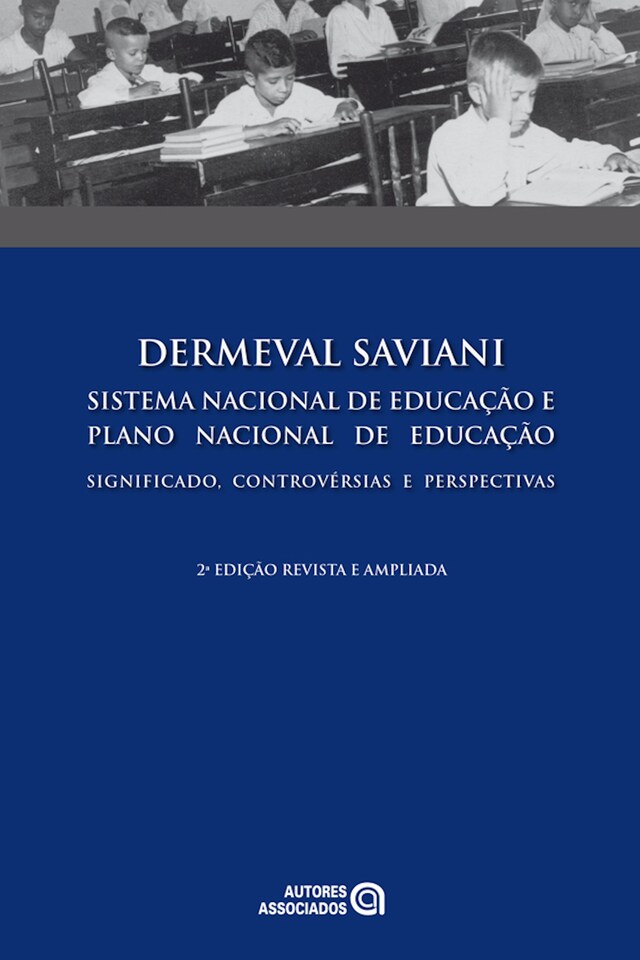 DERMEVAL SAVIANI

SISTEMA NACIONAL DE EDUCAÇÃO E PLANO NACIONAL DE EDUCAÇÃO

SIGNIFICADO, CONTROVÉRSIAS E PERSPECTIVAS

2ª EDIÇÃO REVISTA E AMPLIADA

AUTORES ASSOCIADOS